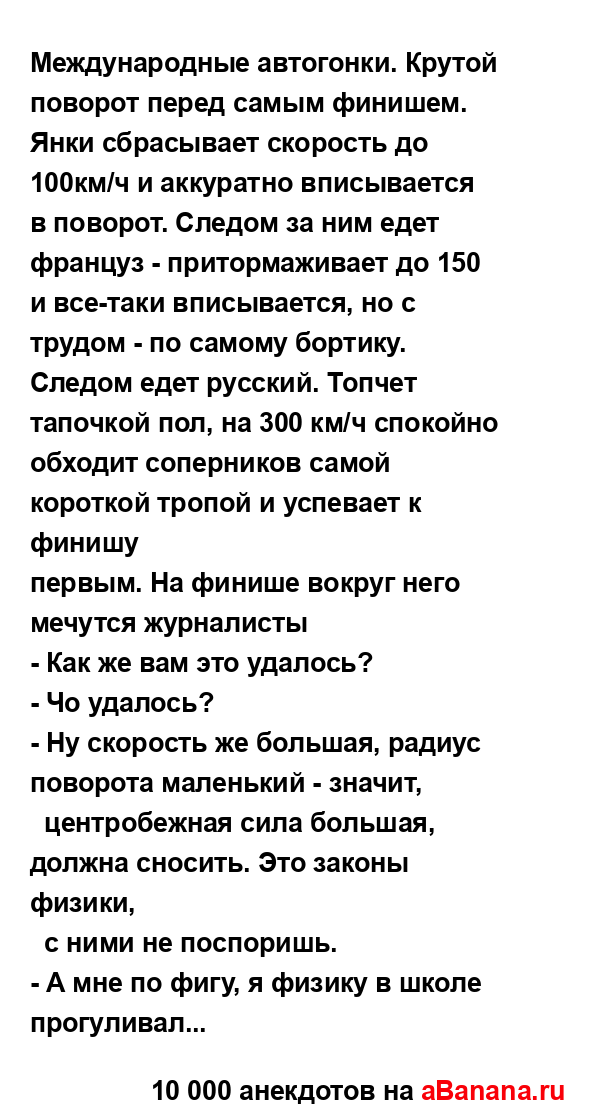 Международные автогонки. Крутой поворот перед самым финишем. Янки сбрасывает скорость до 100км/ч и аккуратно вписывается в поворот. Следом за ним едет француз - притормаживает до 150 и все-таки вписывается, но с трудом - по самому бортику. Следом едет русский. Топчет тапочкой пол, на 300 км/ч спокойно обходит соперников самой короткой тропой и успевает к финишу
первым. На финише вокруг него мечутся журналисты
- Как же вам это удалось?
- Чо удалось?
- Ну скорость же большая, радиус поворота маленький - значит,
центробежная сила большая, должна сносить. Это законы физики,
с ними не поспоришь.
- А мне по фигу, я физику в школе прогуливал...

10 000 анекдотов на aBanana.ru